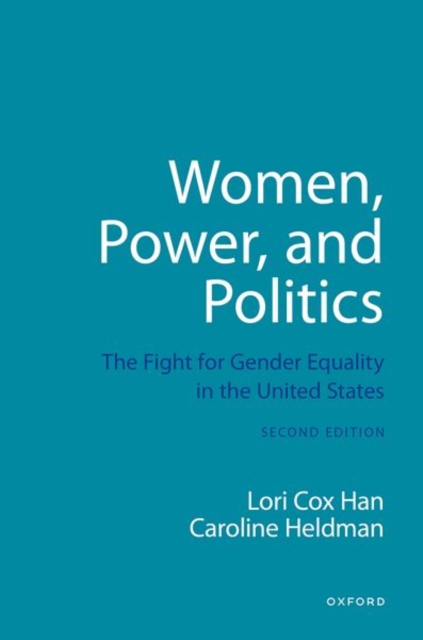 Women, Power, and Politics

The Fight for Gender Equality in the United States

SECOND EDITION

Lori Cox Han
Caroline Heldman

OXFORD